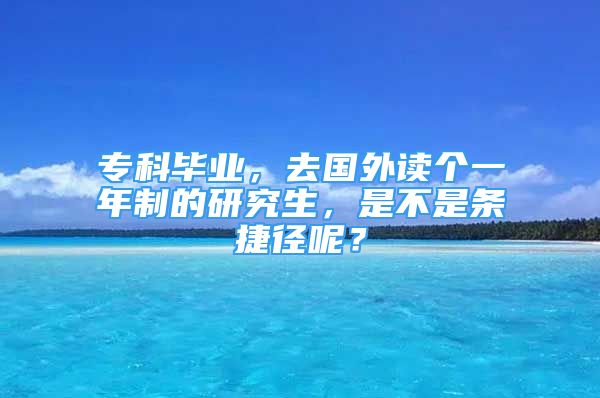 专科毕业，去国外读个一年制的研究生，是不是条捷径呢？